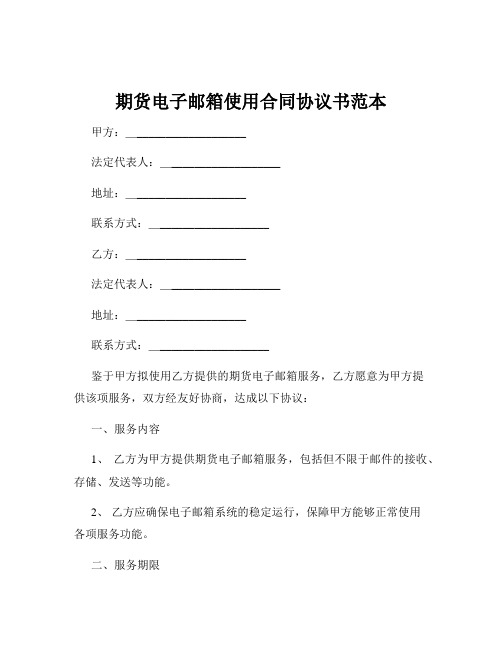 期货电子邮箱使用合同协议书范本

甲方：____________________

法定代表人：____________________

地址：____________________

联系方式：____________________

乙方：____________________

法定代表人：____________________

地址：____________________

联系方式：____________________

鉴于甲方拟使用乙方提供的期货电子邮箱服务，乙方愿意为甲方提供该项服务，双方经友好协商，达成以下协议：

一、服务内容

1、 乙方为甲方提供期货电子邮箱服务，包括但不限于邮件的接收、存储、发送等功能。

2、 乙方应确保电子邮箱系统的稳定运行，保障甲方能够正常使用各项服务功能。

二、服务期限